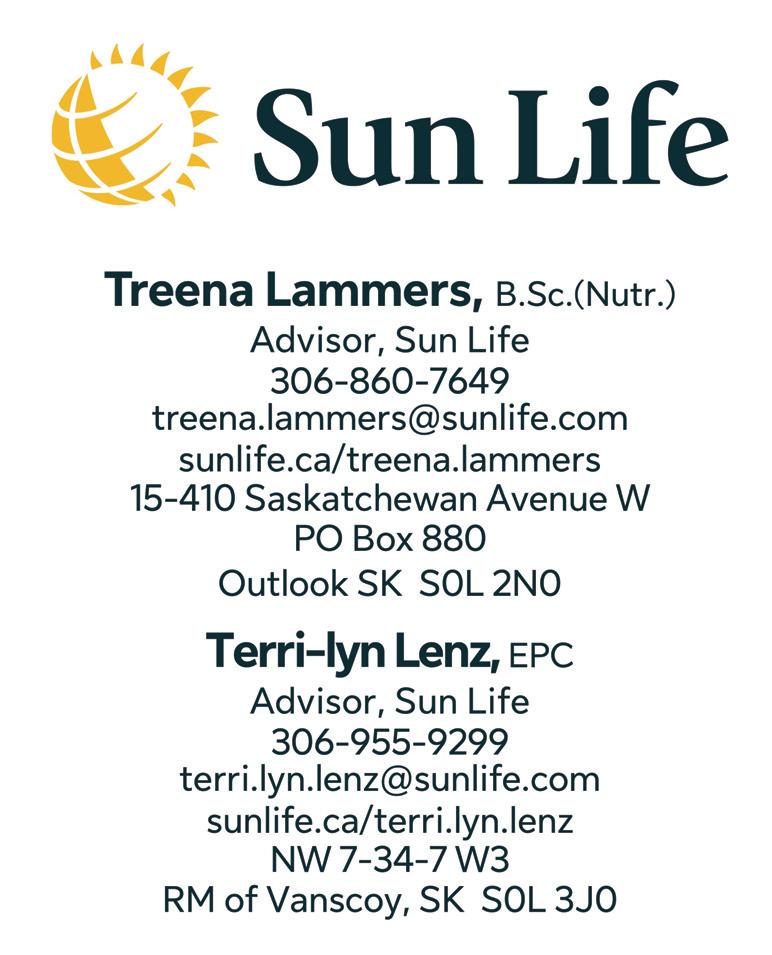 Sun Life

Treena Lammers, B.Sc.(Nutr.)
Advisor, Sun Life
306-860-7649
treena.lammers@sunlife.com
sunlife.ca/treena.lammers
15-410 Saskatchewan Avenue W
PO Box 880
Outlook SK S0L 2N0

Terri-lyn Lenz, EPC
Advisor, Sun Life
306-955-9299
terri.lyn.lenz@sunlife.com
sunlife.ca/terri.lyn.lenz
NW 7-34-7 W3
RM of Vanscoy, SK S0L 3J0